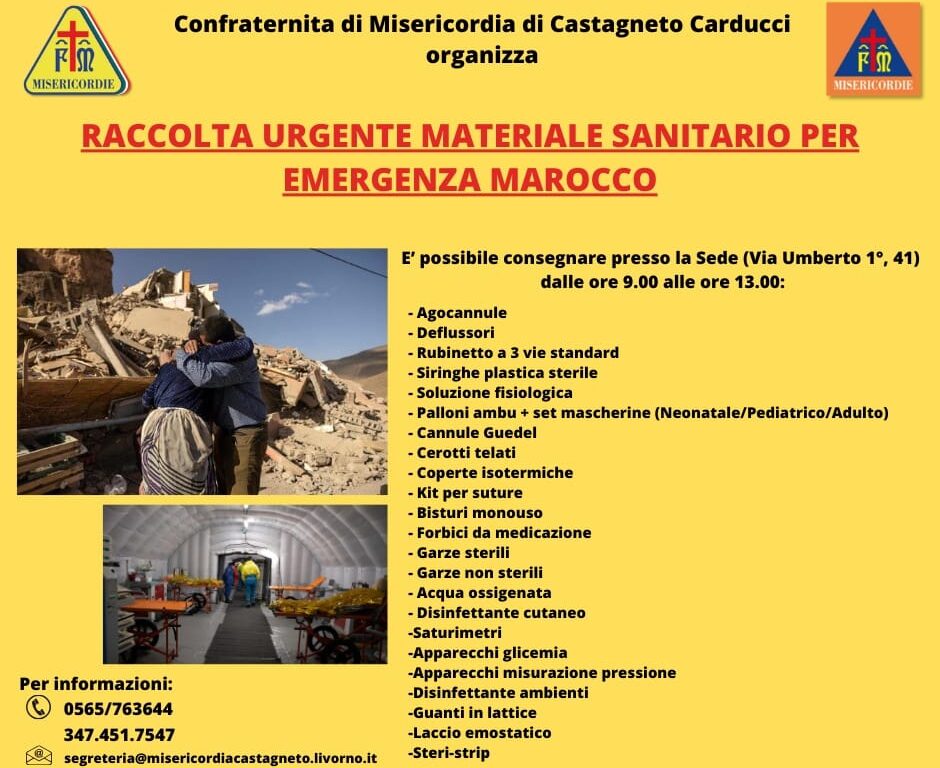 FM
MISERICORDIE

Confraternita di Misericordia di Castagneto Carducci
organizza

FM
MISERICORDIE

RACCOLTA URGENTE MATERIALE SANITARIO PER EMERGENZA MAROCCO

E' possibile consegnare presso la Sede (Via Umberto 1°, 41) dalle ore 9.00 alle ore 13.00:

- Agocannule
- Deflussori
- Rubinetto a 3 vie standard
- Siringhe plastica sterile
- Soluzione fisiologica
- Palloni ambu + set mascherine (Neonatale/Pediatrico/Adulto)
- Cannule Guedel
- Cerotti telati
- Coperte isotermiche
- Kit per suture
- Bisturi monouso
- Forbici da medicazione
- Garze sterili
- Garze non sterili
- Acqua ossigenata
- Disinfettante cutaneo
-Saturimetri
-Apparecchi glicemia
-Apparecchi misurazione pressione
-Disinfettante ambienti
-Guanti in lattice
-Laccio emostatico
-Steri-strip

Per informazioni:
0565/763644
347.451.7547
segreteria@misericordiacastagneto.livorno.it